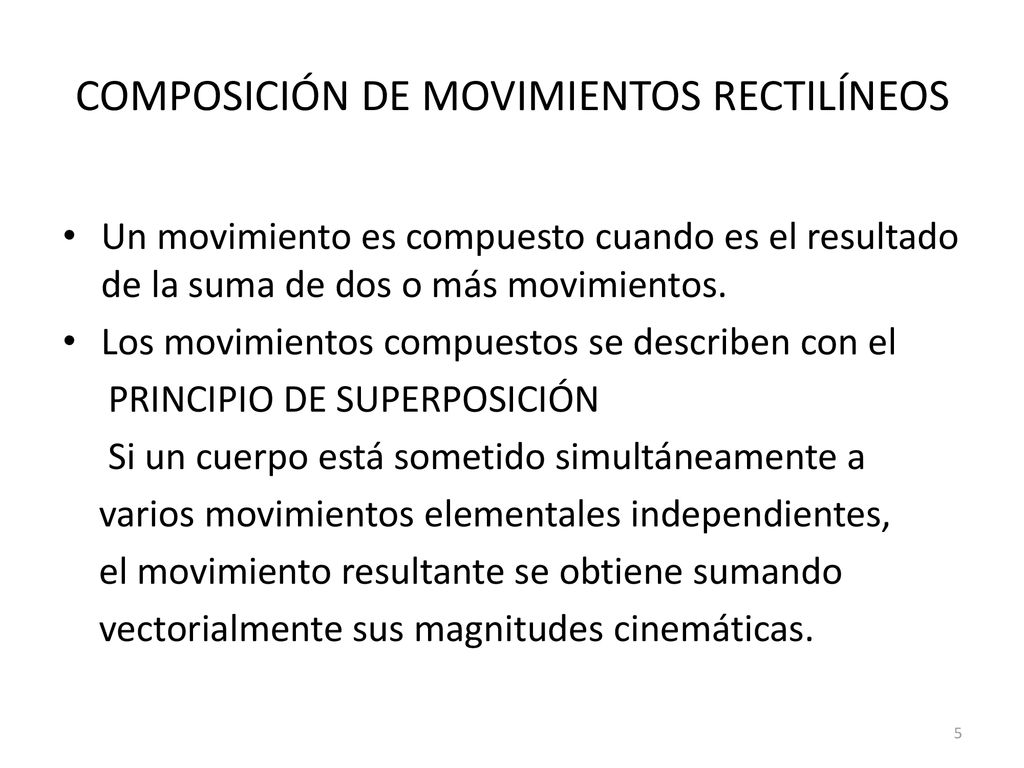 COMPOSICIÓN DE MOVIMIENTOS RECTILÍNEOS

• Un movimiento es compuesto cuando es el resultado de la suma de dos o más movimientos.

• Los movimientos compuestos se describen con el

PRINCIPIO DE SUPERPOSICIÓN

Si un cuerpo está sometido simultáneamente a varios movimientos elementales independientes, el movimiento resultante se obtiene sumando vectorialmente sus magnitudes cinemáticas.

5